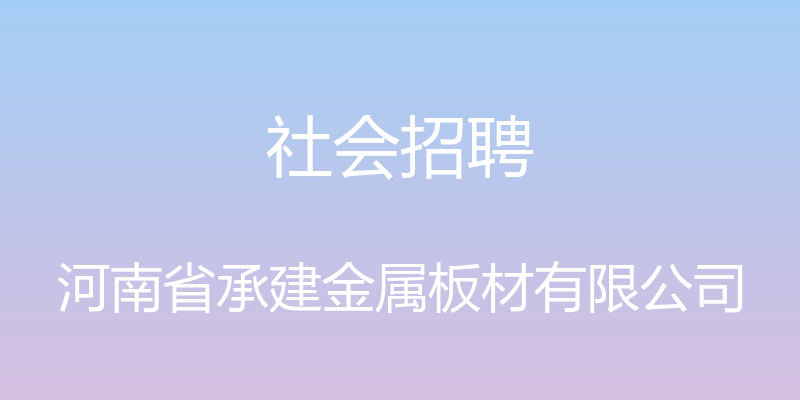 社会招聘

河南省承建金属板材有限公司